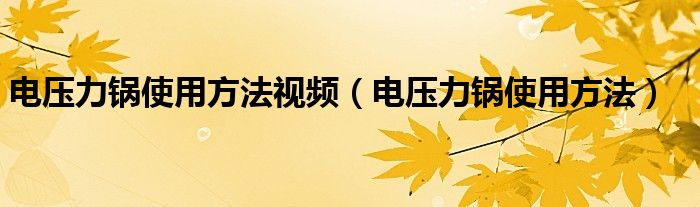 电压力锅使用方法视频（电压力锅使用方法）